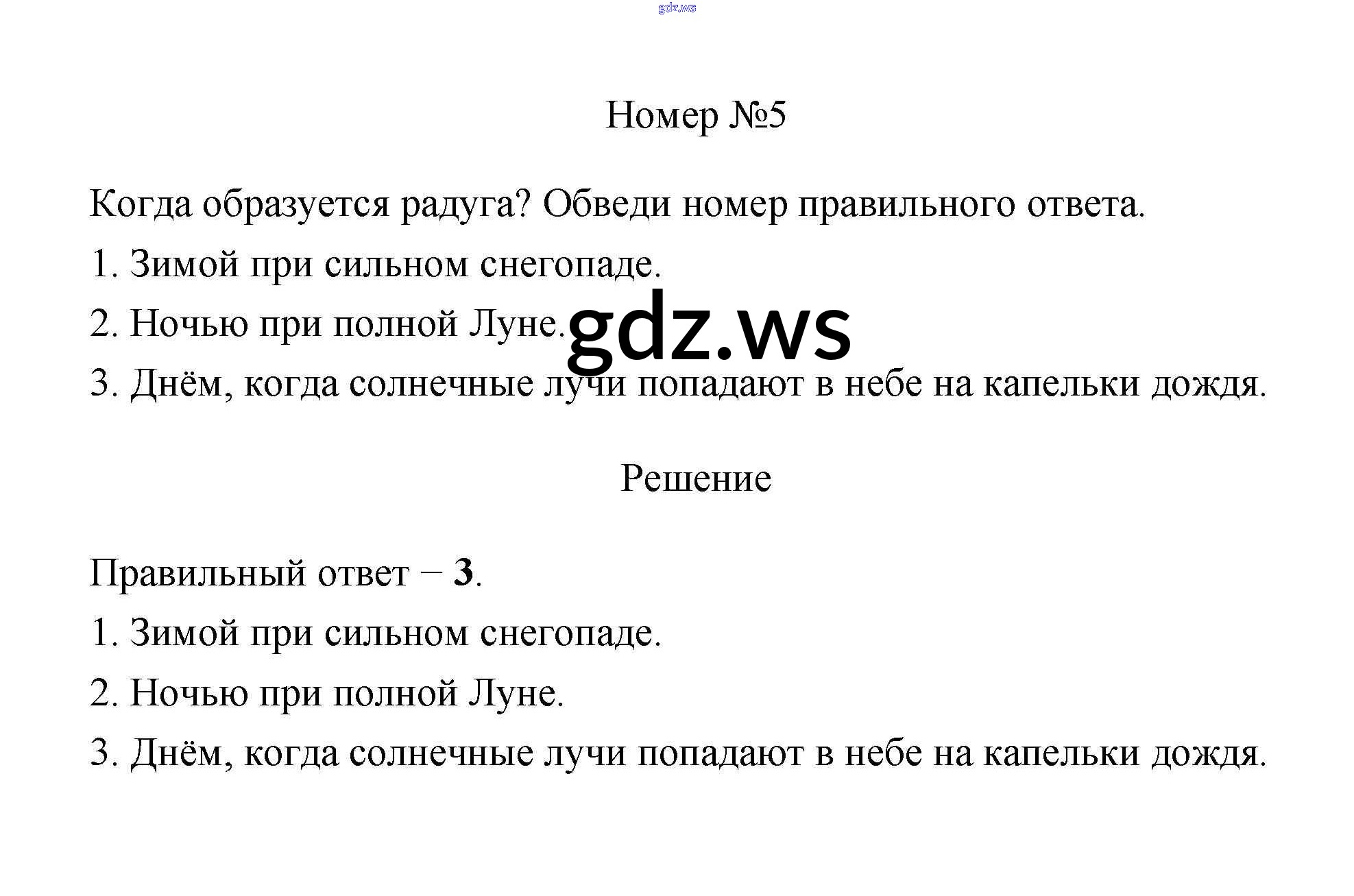 Номер №5

Когда образуется радуга? Обведи номер правильного ответа.

1. Зимой при сильном снегопаде.

2. Ночью при полной Луне.

3. Днём, когда солнечные лучи попадают в небе на капельки дождя.

Решение

Правильный ответ − 3.

1. Зимой при сильном снегопаде.

2. Ночью при полной Луне.

3. Днём, когда солнечные лучи попадают в небе на капельки дождя.

gdz.ws